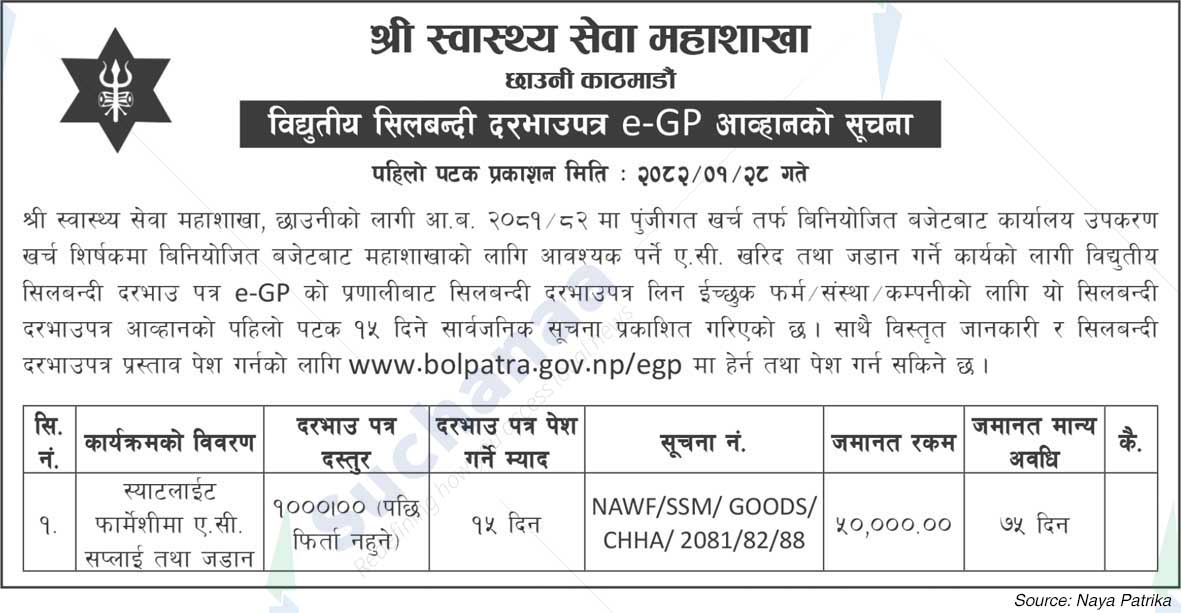 श्री स्वास्थ्य सेवा महाशाखा
छाउनी काठमाडौं
विद्युतीय सिलबन्दी दरभाउपत्र e-GP आव्हानको सूचना
पहिलो पटक प्रकाशन मिति : २०८२/०१/२८ गते

श्री स्वास्थ्य सेवा महाशाखा, छाउनीको लागी आ.ब. २०८१/८२ मा पुंजीगत खर्च तर्फ बिनियोजित बजेटबाट कार्यालय उपकरण खर्च शिर्षकमा बिनियोजित बजेटबाट महाशाखाको लागि आवश्यक पर्ने ए.सी. खरिद तथा जडान गर्ने कार्यको लागी विद्युतीय सिलबन्दी दरभाउ पत्र e-GP को प्रणालीबाट सिलबन्दी दरभाउपत्र लिन ईच्छुक फर्म/संस्था/कम्पनीको लागि यो सिलबन्दी दरभाउपत्र आव्हानको पहिलो पटक १५ दिने सार्वजनिक सूचना प्रकाशित गरिएको छ। साथै विस्तृत जानकारी र सिलबन्दी दरभाउपत्र प्रस्ताव पेश गर्नको लागि www.bolpatra.gov.np/egp मा हेर्न तथा पेश गर्न सकिने छ।

| सि. नं. | कार्यक्रमको विवरण | दरभाउ पत्र दस्तुर | दरभाउ पत्र पेश गर्ने म्याद | सूचना नं. | जमानत रकम | जमानत मान्य अवधि | कै. |
|---|---|---|---|---|---|---|---|
| १. | स्याटलाईट फार्मेशीमा ए.सी. सप्लाई तथा जडान | १०००।०० (पछि फिर्ता नहुने) | १५ दिन | NAWF/SSM/ GOODS/ CHHA/ 2081/82/88 | ५०,०००.०० | ७५ दिन | |

Source: Naya Patrika